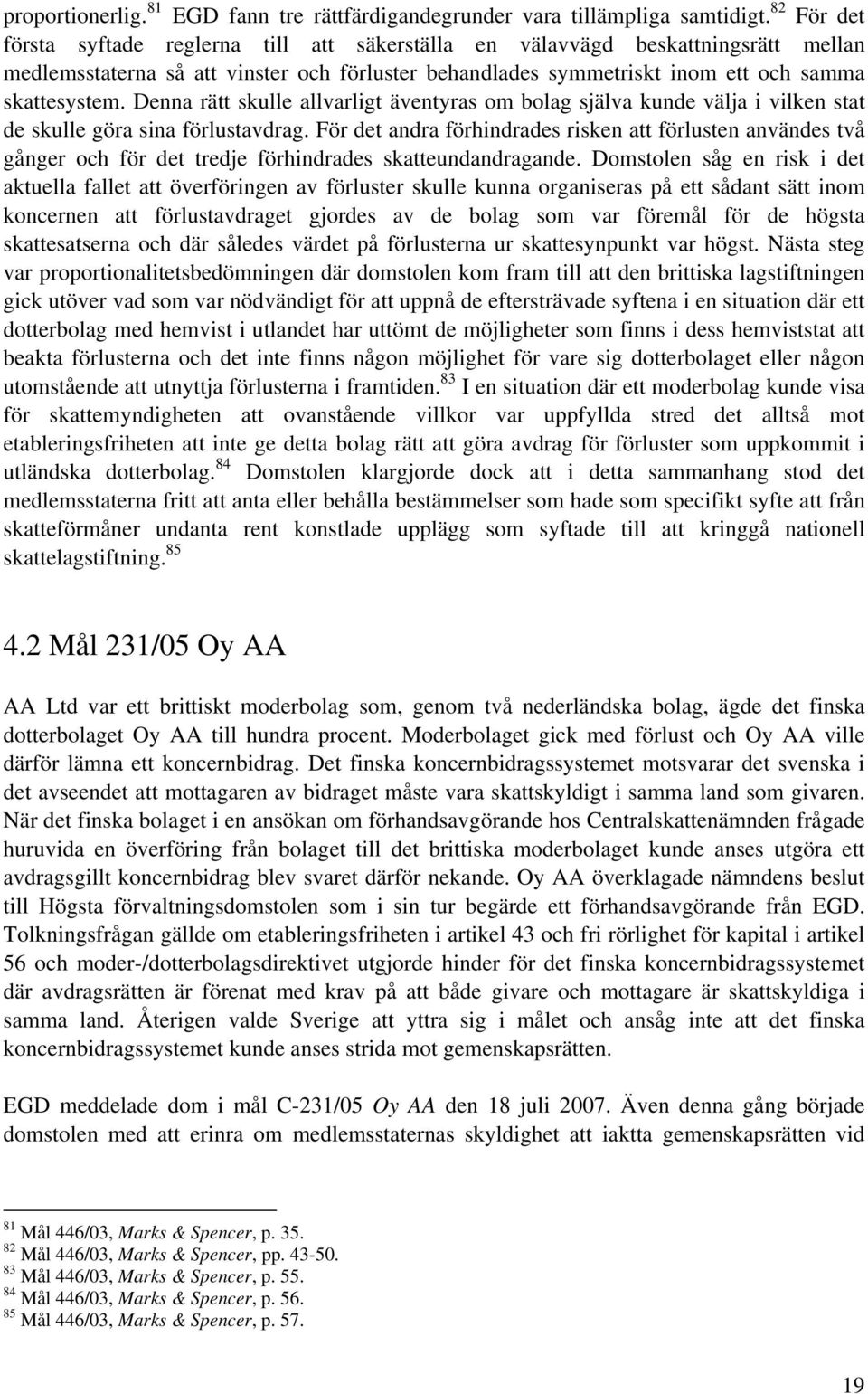 proportionerlig.$^{81}$ EGD fann tre rättfärdigandegrunder vara tillämpliga samtidigt.$^{82}$ För det första syftade reglerna till att säkerställa en välavvägd beskattningsrätt mellan medlemsstaterna så att vinster och förluster behandlades symmetriskt inom ett och samma skattesystem. Denna rätt skulle allvarligt äventyras om bolag själva kunde välja i vilken stat de skulle göra sina förlustavdrag. För det andra förhindrades risken att förlusten användes två gånger och för det tredje förhindrades skatteundandragande. Domstolen såg en risk i det aktuella fallet att överföringen av förluster skulle kunna organiseras på ett sådant sätt inom koncernen att förlustavdraget gjordes av de bolag som var föremål för de högsta skattesatserna och där således värdet på förlusterna ur skattesynpunkt var högst. Nästa steg var proportionalitetsbedömningen där domstolen kom fram till att den brittiska lagstiftningen gick utöver vad som var nödvändigt för att uppnå de eftersträvade syftena i en situation där ett dotterbolag med hemvist i utlandet har uttömt de möjligheter som finns i dess hemviststat att beakta förlusterna och det inte finns någon möjlighet för vare sig dotterbolaget eller någon utomstående att utnyttja förlusterna i framtiden.$^{83}$ I en situation där ett moderbolag kunde visa för skattemyndigheten att ovanstående villkor var uppfyllda stred det alltså mot etableringsfriheten att inte ge detta bolag rätt att göra avdrag för förluster som uppkommit i utländska dotterbolag.$^{84}$ Domstolen klargjorde dock att i detta sammanhang stod det medlemsstaterna fritt att anta eller behålla bestämmelser som hade som specifikt syfte att från skatteförmåner undanta rent konstlade upplägg som syftade till att kringgå nationell skattelagstiftning.$^{85}$

4.2 Mål 231/05 Oy AA

AA Ltd var ett brittiskt moderbolag som, genom två nederländska bolag, ägde det finska dotterbolaget Oy AA till hundra procent. Moderbolaget gick med förlust och Oy AA ville därför lämna ett koncernbidrag. Det finska koncernbidragssystemet motsvarar det svenska i det avseendet att mottagaren av bidraget måste vara skattskyldigt i samma land som givaren. När det finska bolaget i en ansökan om förhandsavgörande hos Centralskattenämnden frågade huruvida en överföring från bolaget till det brittiska moderbolaget kunde anses utgöra ett avdragsgillt koncernbidrag blev svaret därför nekande. Oy AA överklagade nämndens beslut till Högsta förvaltningsdomstolen som i sin tur begärde ett förhandsavgörande från EGD. Tolkningsfrågan gällde om etableringsfriheten i artikel 43 och fri rörlighet för kapital i artikel 56 och moder-/dotterbolagsdirektivet utgjorde hinder för det finska koncernbidragssystemet där avdragsrätten är förenat med krav på att både givare och mottagare är skattskyldiga i samma land. Återigen valde Sverige att yttra sig i målet och ansåg inte att det finska koncernbidragssystemet kunde anses strida mot gemenskapsrätten.

EGD meddelade dom i mål C-231/05 Oy AA den 18 juli 2007. Även denna gång började domstolen med att erinra om medlemsstaternas skyldighet att iaktta gemenskapsrätten vid

$^{81}$ Mål 446/03, Marks & Spencer, p. 35.
$^{82}$ Mål 446/03, Marks & Spencer, pp. 43-50.
$^{83}$ Mål 446/03, Marks & Spencer, p. 55.
$^{84}$ Mål 446/03, Marks & Spencer, p. 56.
$^{85}$ Mål 446/03, Marks & Spencer, p. 57.

19